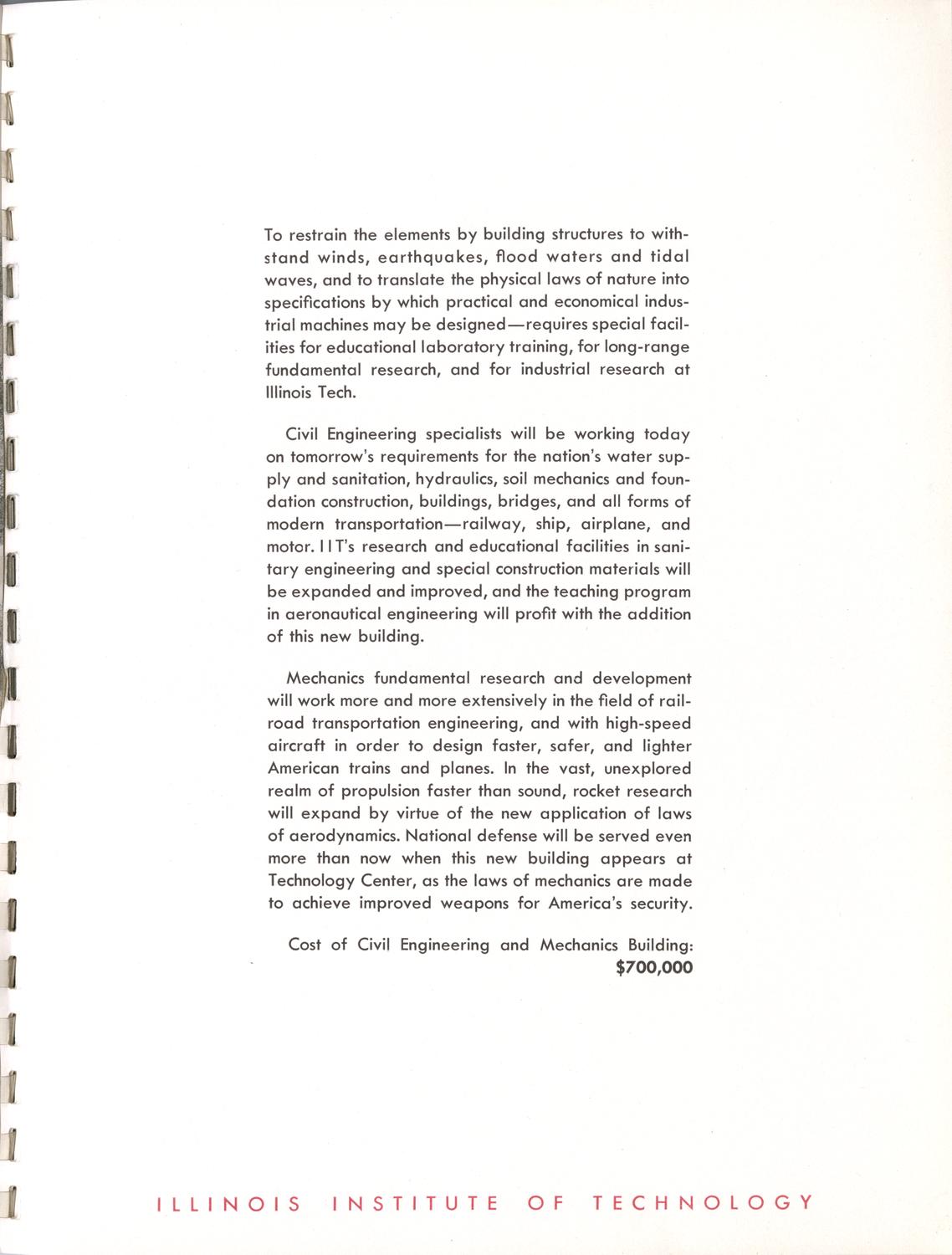 To restrain the elements by building structures to withstand winds, earthquakes, flood waters and tidal waves, and to translate the physical laws of nature into specifications by which practical and economical industrial machines may be designed—requires special facilities for educational laboratory training, for long-range fundamental research, and for industrial research at Illinois Tech.

Civil Engineering specialists will be working today on tomorrow's requirements for the nation's water supply and sanitation, hydraulics, soil mechanics and foundation construction, buildings, bridges, and all forms of modern transportation—railway, ship, airplane, and motor. IIT's research and educational facilities in sanitary engineering and special construction materials will be expanded and improved, and the teaching program in aeronautical engineering will profit with the addition of this new building.

Mechanics fundamental research and development will work more and more extensively in the field of railroad transportation engineering, and with high-speed aircraft in order to design faster, safer, and lighter American trains and planes. In the vast, unexplored realm of propulsion faster than sound, rocket research will expand by virtue of the new application of laws of aerodynamics. National defense will be served even more than now when this new building appears at Technology Center, as the laws of mechanics are made to achieve improved weapons for America's security.

Cost of Civil Engineering and Mechanics Building: $700,000

ILLINOIS INSTITUTE OF TECHNOLOGY